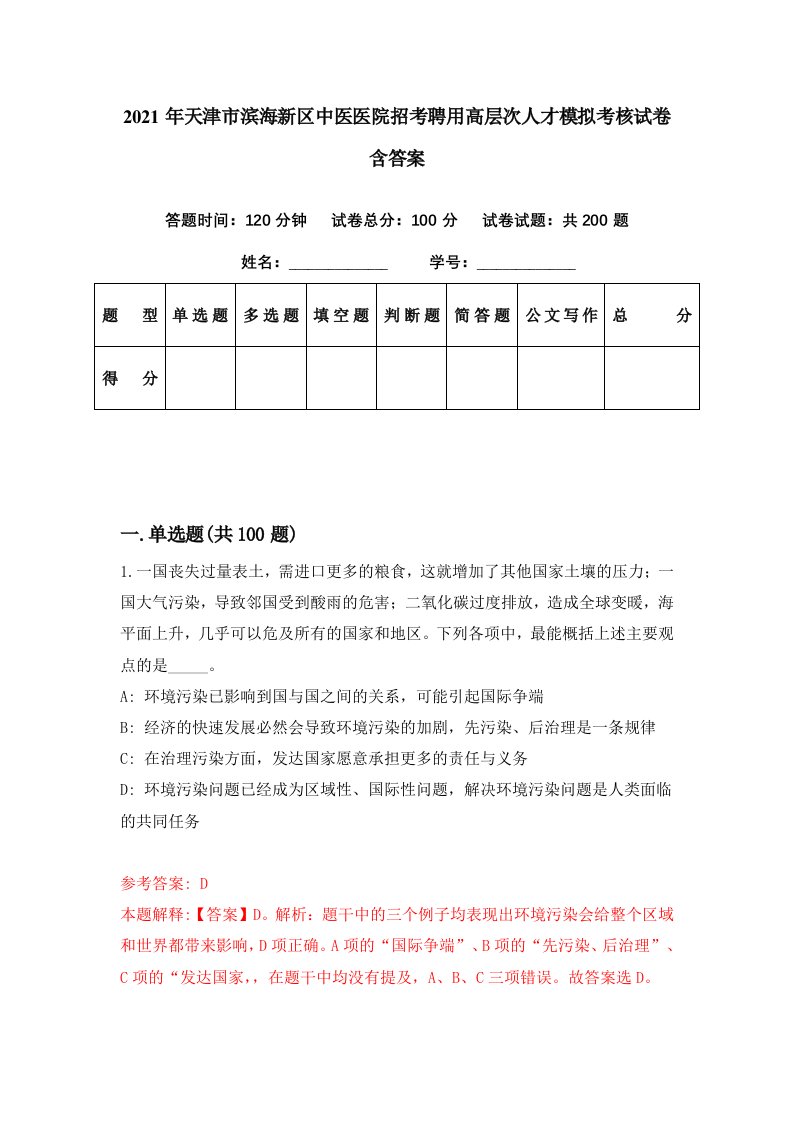 2021年天津市滨海新区中医医院招考聘用高层次人才模拟考核试卷含答案

答题时间：120分钟　试卷总分：100分　试卷试题：共200题

姓名：____________　学号：____________

| 题　型 | 单选题 | 多选题 | 填空题 | 判断题 | 简答题 | 公文写作 | 总　分 |
|---|---|---|---|---|---|---|---|
| 得　分 | | | | | | | |

一.单选题(共100题)

1.一国丧失过量表土，需进口更多的粮食，这就增加了其他国家土壤的压力；一国大气污染，导致邻国受到酸雨的危害；二氧化碳过度排放，造成全球变暖，海平面上升，几乎可以危及所有的国家和地区。下列各项中，最能概括上述主要观点的是_____。

A: 环境污染已影响到国与国之间的关系，可能引起国际争端

B: 经济的快速发展必然会导致环境污染的加剧，先污染、后治理是一条规律

C: 在治理污染方面，发达国家愿意承担更多的责任与义务

D: 环境污染问题已经成为区域性、国际性问题，解决环境污染问题是人类面临的共同任务

参考答案: D

本题解释:【答案】D。解析：题干中的三个例子均表现出环境污染会给整个区域和世界都带来影响，D项正确。A项的“国际争端”、B项的“先污染、后治理”、C项的“发达国家,，在题干中均没有提及，A、B、C三项错误。故答案选D。